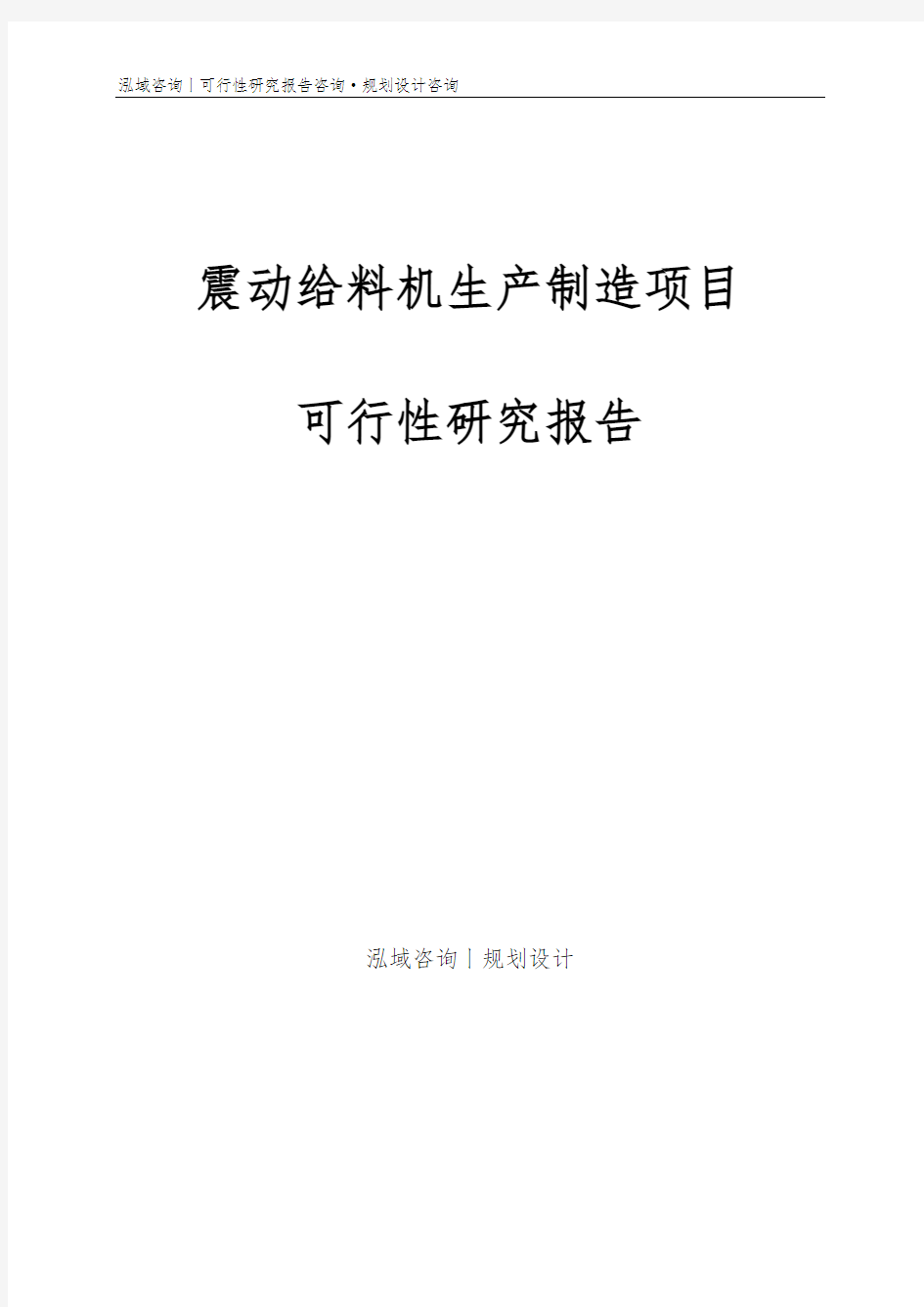 泓域咨询丨可行性研究报告咨询·规划设计咨询

震动给料机生产制造项目

可行性研究报告

泓域咨询丨规划设计